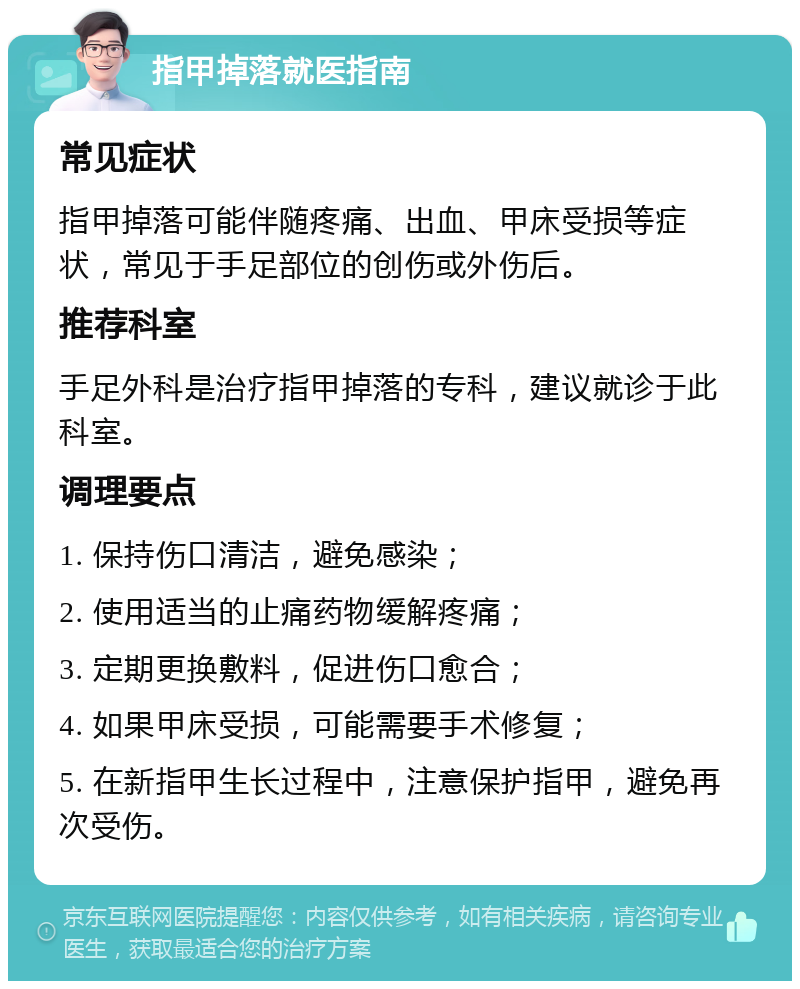 指甲掉落就医指南

常见症状

指甲掉落可能伴随疼痛、出血、甲床受损等症状，常见于手足部位的创伤或外伤后。

推荐科室

手足外科是治疗指甲掉落的专科，建议就诊于此科室。

调理要点

1. 保持伤口清洁，避免感染；

2. 使用适当的止痛药物缓解疼痛；

3. 定期更换敷料，促进伤口愈合；

4. 如果甲床受损，可能需要手术修复；

5. 在新指甲生长过程中，注意保护指甲，避免再次受伤。

京东互联网医院提醒您：内容仅供参考，如有相关疾病，请咨询专业医生，获取最适合您的治疗方案